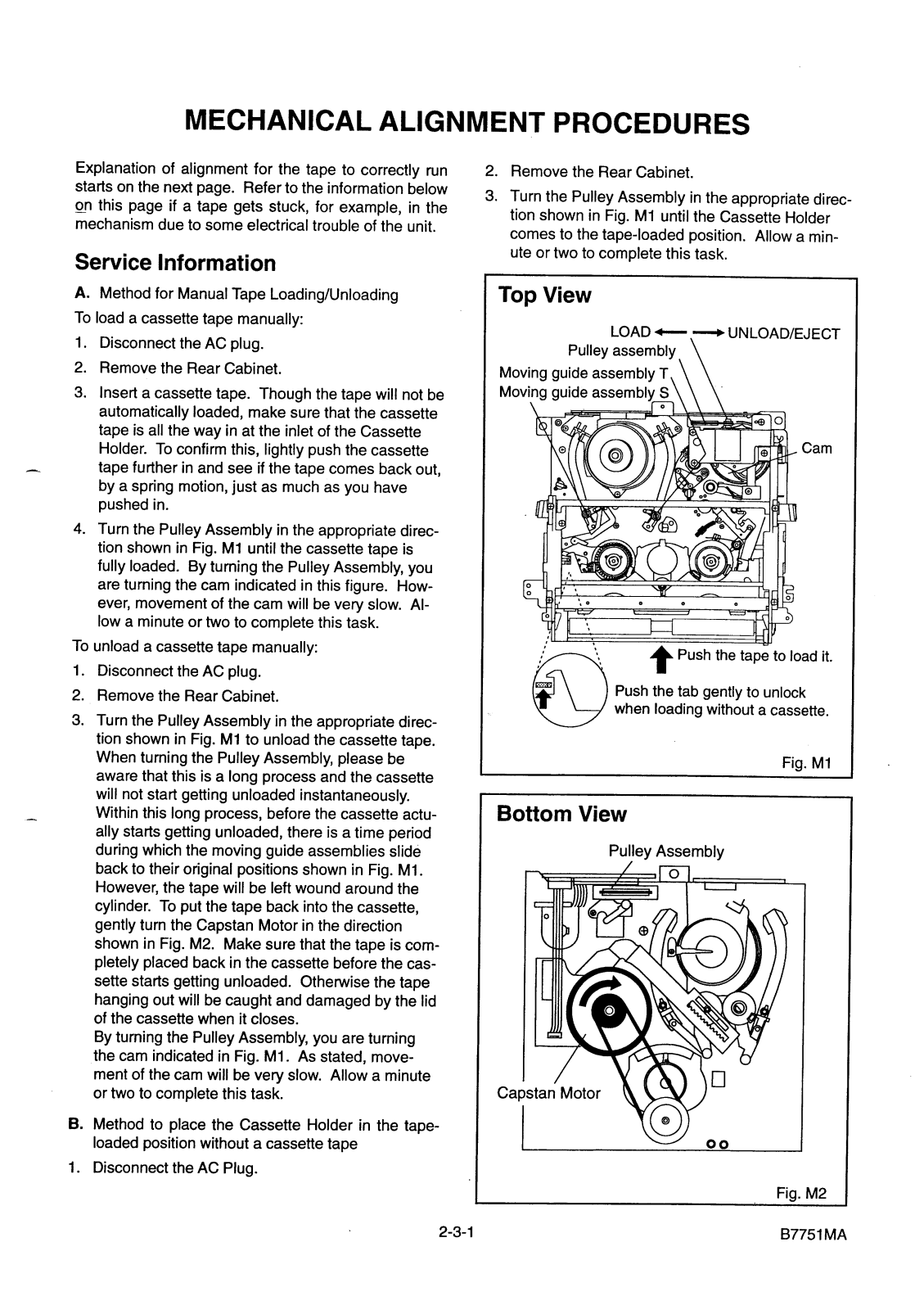 MECHANICAL ALIGNMENT PROCEDURES

Explanation of alignment for the tape to correctly run starts on the next page. Refer to the information below on this page if a tape gets stuck, for example, in the mechanism due to some electrical trouble of the unit.

Service Information

A. Method for Manual Tape Loading/Unloading

To load a cassette tape manually:

1. Disconnect the AC plug.
2. Remove the Rear Cabinet.
3. Insert a cassette tape. Though the tape will not be automatically loaded, make sure that the cassette tape is all the way in at the inlet of the Cassette Holder. To confirm this, lightly push the cassette tape further in and see if the tape comes back out, by a spring motion, just as much as you have pushed in.
4. Turn the Pulley Assembly in the appropriate direction shown in Fig. M1 until the cassette tape is fully loaded. By turning the Pulley Assembly, you are turning the cam indicated in this figure. However, movement of the cam will be very slow. Allow a minute or two to complete this task.

To unload a cassette tape manually:

1. Disconnect the AC plug.
2. Remove the Rear Cabinet.
3. Turn the Pulley Assembly in the appropriate direction shown in Fig. M1 to unload the cassette tape. When turning the Pulley Assembly, please be aware that this is a long process and the cassette will not start getting unloaded instantaneously. Within this long process, before the cassette actually starts getting unloaded, there is a time period during which the moving guide assemblies slide back to their original positions shown in Fig. M1. However, the tape will be left wound around the cylinder. To put the tape back into the cassette, gently turn the Capstan Motor in the direction shown in Fig. M2. Make sure that the tape is completely placed back in the cassette before the cassette starts getting unloaded. Otherwise the tape hanging out will be caught and damaged by the lid of the cassette when it closes.
By turning the Pulley Assembly, you are turning the cam indicated in Fig. M1. As stated, movement of the cam will be very slow. Allow a minute or two to complete this task.

B. Method to place the Cassette Holder in the tape-loaded position without a cassette tape

1. Disconnect the AC Plug.
2. Remove the Rear Cabinet.
3. Turn the Pulley Assembly in the appropriate direction shown in Fig. M1 until the Cassette Holder comes to the tape-loaded position. Allow a minute or two to complete this task.

Top View

LOAD ← → UNLOAD/EJECT
Pulley assembly
Moving guide assembly T
Moving guide assembly S
Cam
Push the tape to load it.
Push the tab gently to unlock when loading without a cassette.

Fig. M1

Bottom View

Pulley Assembly
Capstan Motor

Fig. M2

2-3-1

B7751MA